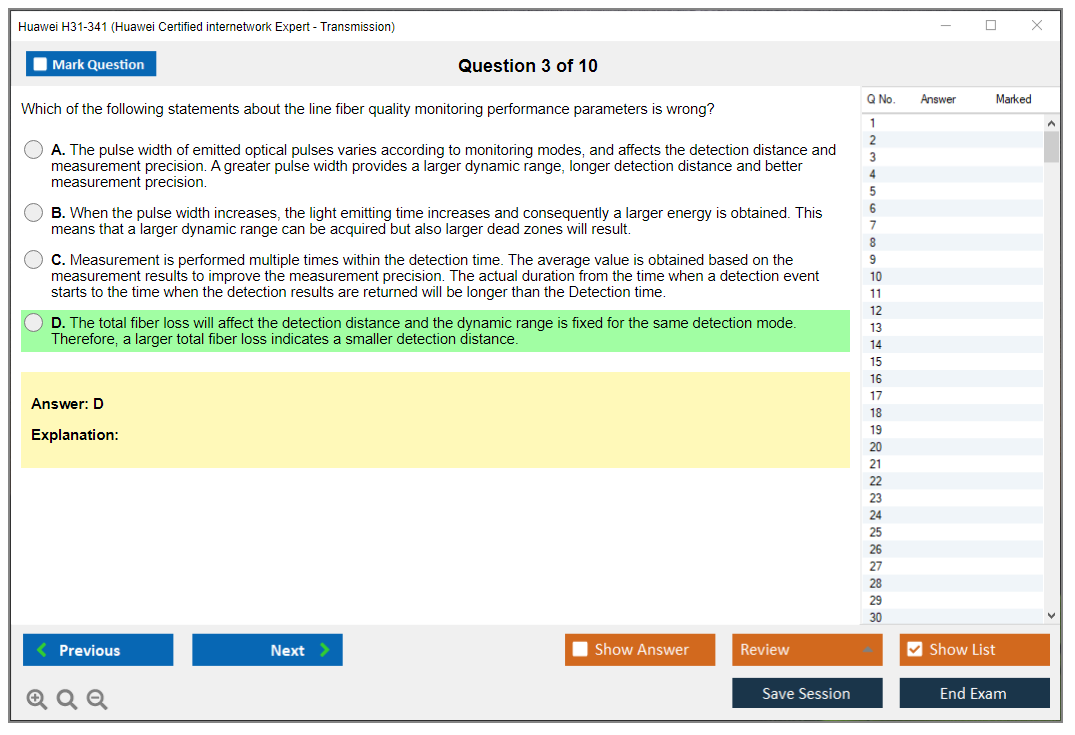 Huawei H31-341 (Huawei Certified internetwork Expert - Transmission)

Mark Question

Question 3 of 10

Which of the following statements about the line fiber quality monitoring performance parameters is wrong?

A. The pulse width of emitted optical pulses varies according to monitoring modes, and affects the detection distance and measurement precision. A greater pulse width provides a larger dynamic range, longer detection distance and better measurement precision.

B. When the pulse width increases, the light emitting time increases and consequently a larger energy is obtained. This means that a larger dynamic range can be acquired but also larger dead zones will result.

C. Measurement is performed multiple times within the detection time. The average value is obtained based on the measurement results to improve the measurement precision. The actual duration from the time when a detection event starts to the time when the detection results are returned will be longer than the Detection time.

D. The total fiber loss will affect the detection distance and the dynamic range is fixed for the same detection mode. Therefore, a larger total fiber loss indicates a smaller detection distance.

Answer: D

Explanation:

| Q No. | Answer | Marked |
|---|---|---|
| 1 | | |
| 2 | | |
| 3 | | |
| 4 | | |
| 5 | | |
| 6 | | |
| 7 | | |
| 8 | | |
| 9 | | |
| 10 | | |
| 11 | | |
| 12 | | |
| 13 | | |
| 14 | | |
| 15 | | |
| 16 | | |
| 17 | | |
| 18 | | |
| 19 | | |
| 20 | | |
| 21 | | |
| 22 | | |
| 23 | | |
| 24 | | |
| 25 | | |
| 26 | | |
| 27 | | |
| 28 | | |
| 29 | | |
| 30 | | |

Previous

Next

Show Answer

Review

Show List

Save Session

End Exam